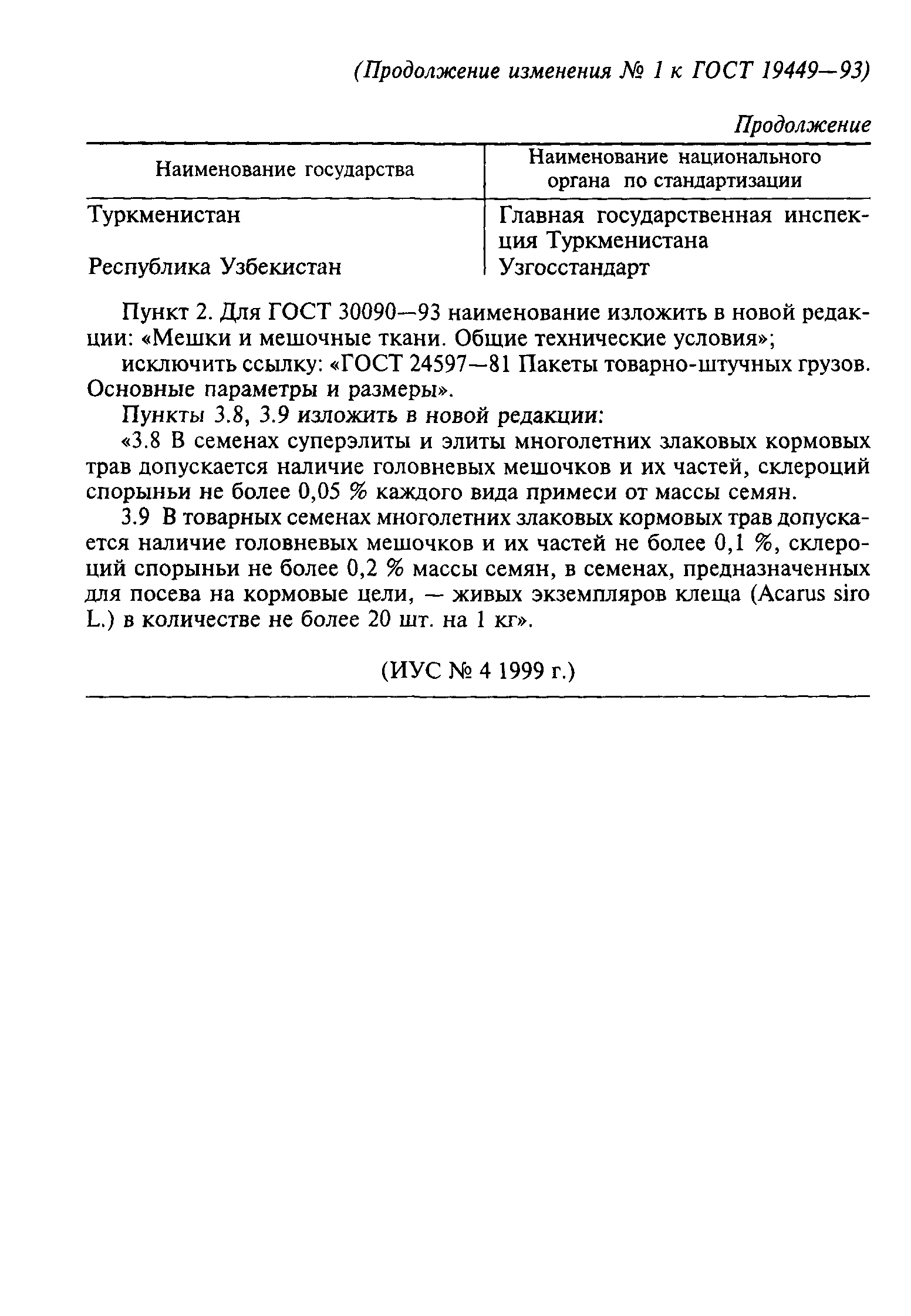 (Продолжение изменения № 1 к ГОСТ 19449—93)

Продолжение

| Наименование государства | Наименование национального органа по стандартизации |
|---|---|
| Туркменистан | Главная государственная инспекция Туркменистана |
| Республика Узбекистан | Узгосстандарт |

Пункт 2. Для ГОСТ 30090—93 наименование изложить в новой редакции: «Мешки и мешочные ткани. Общие технические условия»;

исключить ссылку: «ГОСТ 24597—81 Пакеты товарно-штучных грузов. Основные параметры и размеры».

Пункты 3.8, 3.9 изложить в новой редакции:

«3.8 В семенах суперэлиты и элиты многолетних злаковых кормовых трав допускается наличие головневых мешочков и их частей, склероций спорыньи не более 0,05 % каждого вида примеси от массы семян.

3.9 В товарных семенах многолетних злаковых кормовых трав допускается наличие головневых мешочков и их частей не более 0,1 %, склероций спорыньи не более 0,2 % массы семян, в семенах, предназначенных для посева на кормовые цели, — живых экземпляров клеща (Acarus siro L.) в количестве не более 20 шт. на 1 кг».

(ИУС № 4 1999 г.)